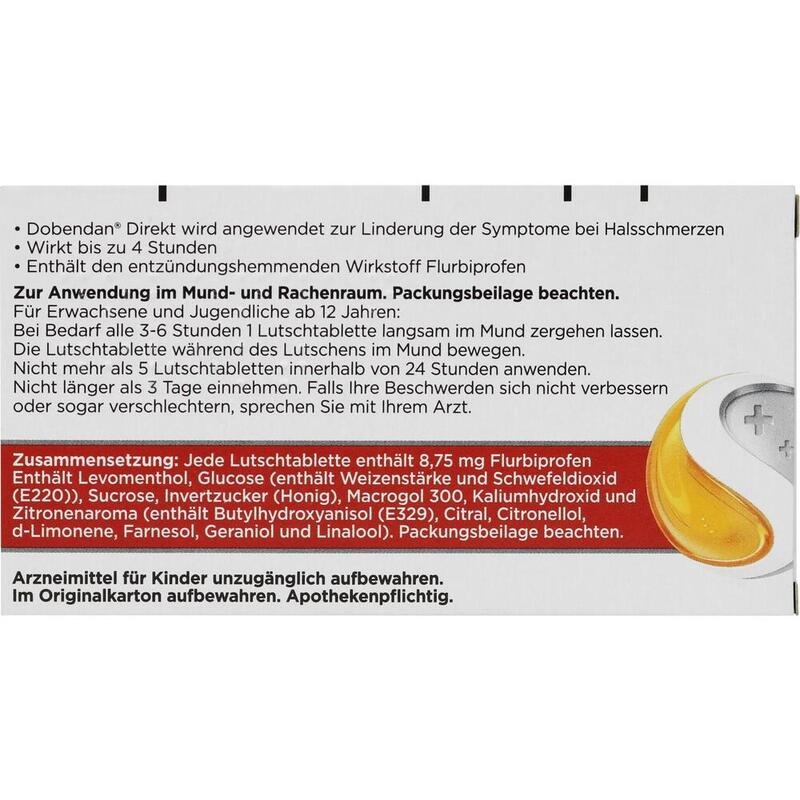 • Dobendan® Direkt wird angewendet zur Linderung der Symptome bei Halsschmerzen
• Wirkt bis zu 4 Stunden
• Enthält den entzündungshemmenden Wirkstoff Flurbiprofen

Zur Anwendung im Mund- und Rachenraum. Packungsbeilage beachten.
Für Erwachsene und Jugendliche ab 12 Jahren:
Bei Bedarf alle 3-6 Stunden 1 Lutschtablette langsam im Mund zergehen lassen.
Die Lutschtablette während des Lutschens im Mund bewegen.
Nicht mehr als 5 Lutschtabletten innerhalb von 24 Stunden anwenden.
Nicht länger als 3 Tage einnehmen. Falls Ihre Beschwerden sich nicht verbessern oder sogar verschlechtern, sprechen Sie mit Ihrem Arzt.

Zusammensetzung: Jede Lutschtablette enthält 8,75 mg Flurbiprofen
Enthält Levomenthol, Glucose (enthält Weizenstärke und Schwefeldioxid (E220)), Sucrose, Invertzucker (Honig), Macrogol 300, Kaliumhydroxid und Zitronenaroma (enthält Butylhydroxyanisol (E329), Citral, Citronellol, d-Limonene, Farnesol, Geraniol und Linalool). Packungsbeilage beachten.

Arzneimittel für Kinder unzugänglich aufbewahren.
Im Originalkarton aufbewahren. Apothekenpflichtig.